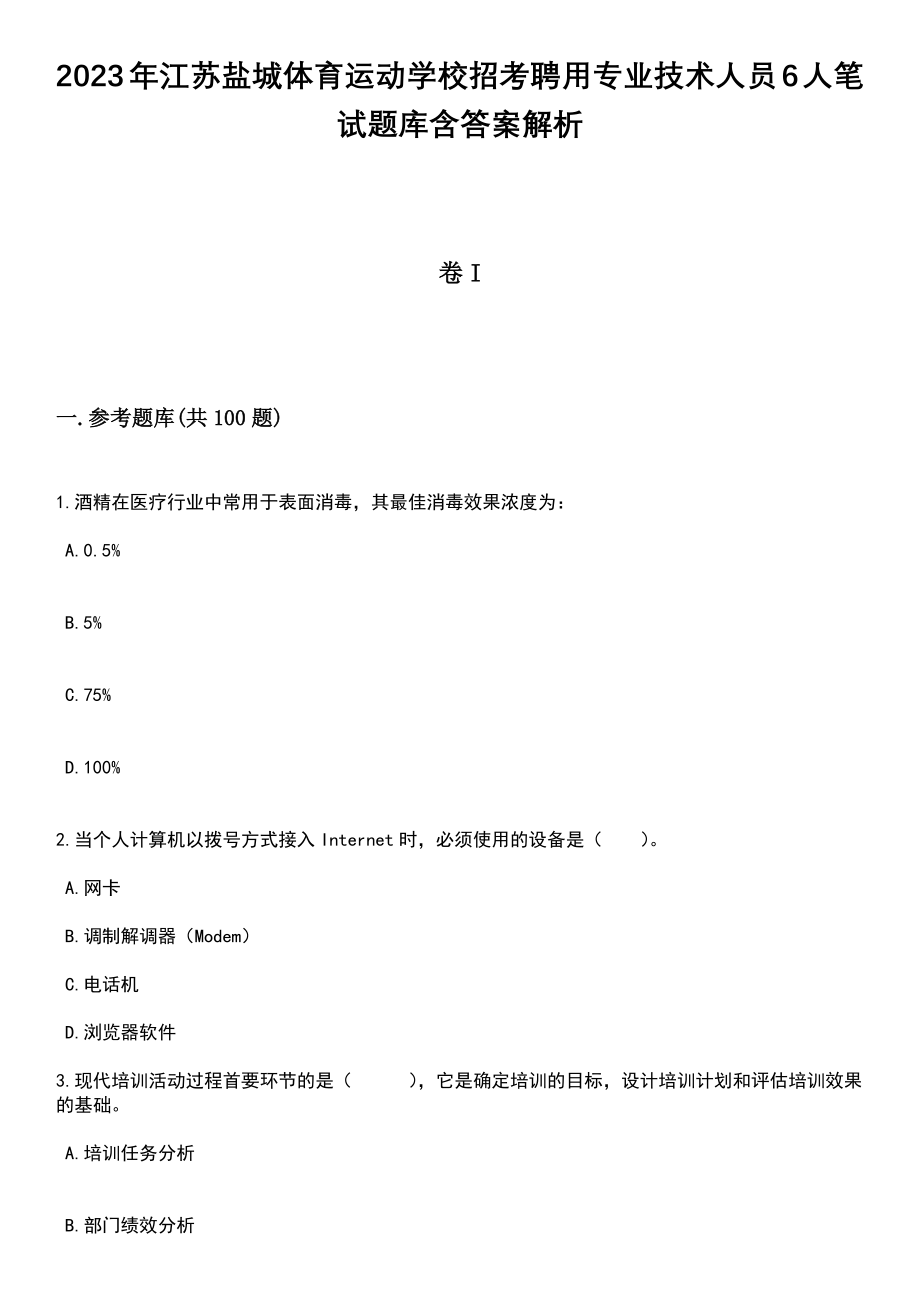 2023年江苏盐城体育运动学校招考聘用专业技术人员6人笔试题库含答案解析

卷I

一.参考题库(共100题)

1.酒精在医疗行业中常用于表面消毒，其最佳消毒效果浓度为：

A.0.5%

B.5%

C.75%

D.100%

2.当个人计算机以拨号方式接入Internet时，必须使用的设备是（　　）。

A.网卡

B.调制解调器（Modem）

C.电话机

D.浏览器软件

3.现代培训活动过程首要环节的是（　　），它是确定培训的目标，设计培训计划和评估培训效果的基础。

A.培训任务分析

B.部门绩效分析